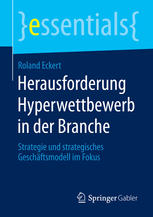 }essentials{

Roland Eckert

Herausforderung Hyperwettbewerb in der Branche

Strategie und strategisches Geschäftsmodell im Fokus

Springer Gabler